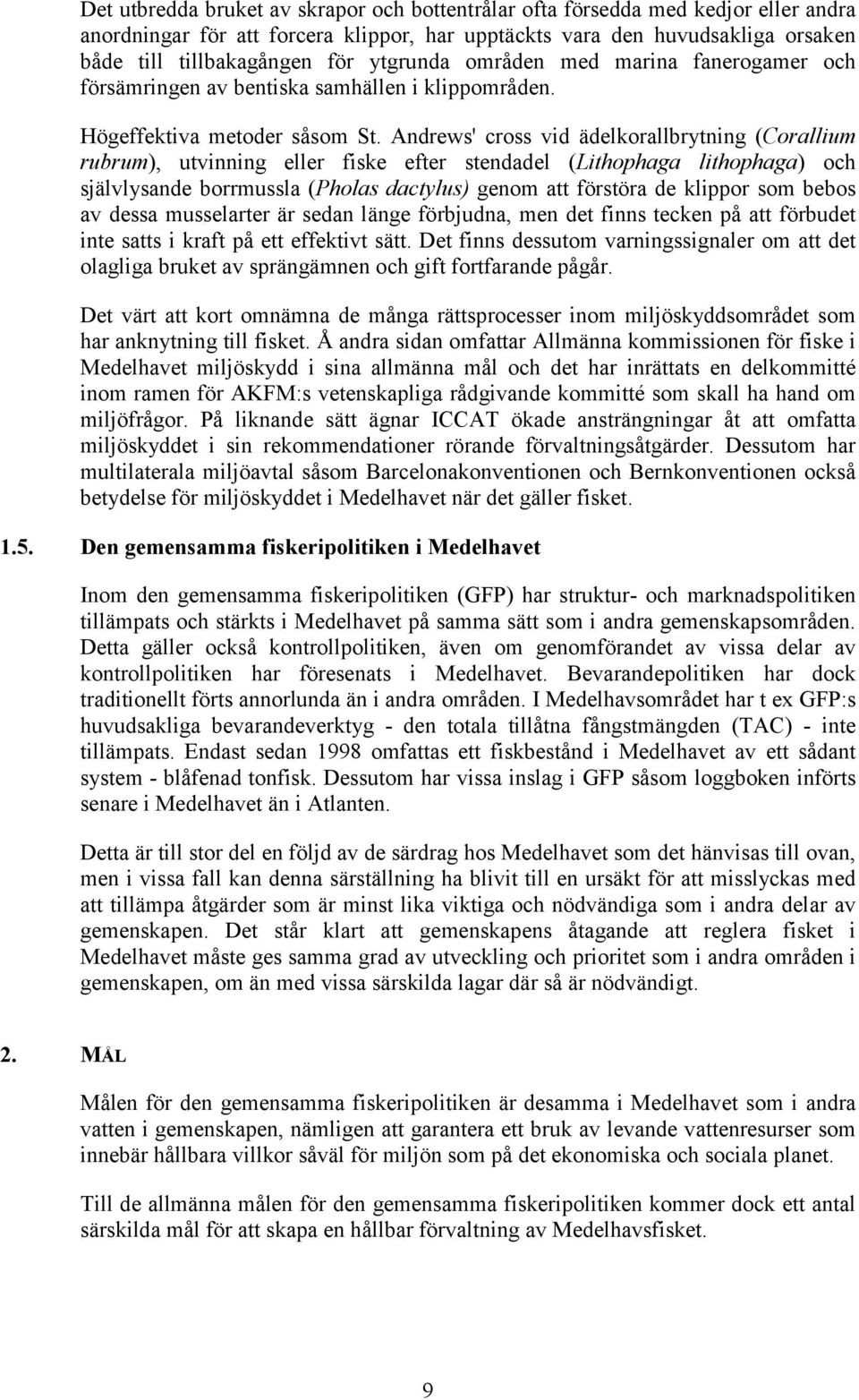 Det utbredda bruket av skrapor och bottentrålar ofta försedda med kedjor eller andra anordningar för att forcera klippor, har upptäckts vara den huvudsakliga orsaken både till tillbakagången för ytgrunda områden med marina fanerogamer och försämringen av bentiska samhällen i klippområden.

Högeffektiva metoder såsom St. Andrews' cross vid ädelkorallbrytning (Corallium rubrum), utvinning eller fiske efter stendadel (Lithophaga lithophaga) och självlysande borrmussla (Pholas dactylus) genom att förstöra de klippor som bebos av dessa musselarter är sedan länge förbjudna, men det finns tecken på att förbudet inte satts i kraft på ett effektivt sätt. Det finns dessutom varningssignaler om att det olagliga bruket av sprängämnen och gift fortfarande pågår.

Det värt att kort omnämna de många rättsprocesser inom miljöskyddsområdet som har anknytning till fisket. Å andra sidan omfattar Allmänna kommissionen för fiske i Medelhavet miljöskydd i sina allmänna mål och det har inrättats en delkommitté inom ramen för AKFM:s vetenskapliga rådgivande kommitté som skall ha hand om miljöfrågor. På liknande sätt ägnar ICCAT ökade ansträngningar åt att omfatta miljöskyddet i sin rekommendationer rörande förvaltningsåtgärder. Dessutom har multilaterala miljöavtal såsom Barcelonakonventionen och Bernkonventionen också betydelse för miljöskyddet i Medelhavet när det gäller fisket.

1.5. Den gemensamma fiskeripolitiken i Medelhavet

Inom den gemensamma fiskeripolitiken (GFP) har struktur- och marknadspolitiken tillämpats och stärkts i Medelhavet på samma sätt som i andra gemenskapsområden. Detta gäller också kontrollpolitiken, även om genomförandet av vissa delar av kontrollpolitiken har föresenats i Medelhavet. Bevarandepolitiken har dock traditionellt förts annorlunda än i andra områden. I Medelhavsområdet har t ex GFP:s huvudsakliga bevarandeverktyg - den totala tillåtna fångstmängden (TAC) - inte tillämpats. Endast sedan 1998 omfattas ett fiskbestånd i Medelhavet av ett sådant system - blåfenad tonfisk. Dessutom har vissa inslag i GFP såsom loggboken införts senare i Medelhavet än i Atlanten.

Detta är till stor del en följd av de särdrag hos Medelhavet som det hänvisas till ovan, men i vissa fall kan denna särställning ha blivit till en ursäkt för att misslyckas med att tillämpa åtgärder som är minst lika viktiga och nödvändiga som i andra delar av gemenskapen. Det står klart att gemenskapens åtagande att reglera fisket i Medelhavet måste ges samma grad av utveckling och prioritet som i andra områden i gemenskapen, om än med vissa särskilda lagar där så är nödvändigt.

2. MÅL

Målen för den gemensamma fiskeripolitiken är desamma i Medelhavet som i andra vatten i gemenskapen, nämligen att garantera ett bruk av levande vattenresurser som innebär hållbara villkor såväl för miljön som på det ekonomiska och sociala planet.

Till de allmänna målen för den gemensamma fiskeripolitiken kommer dock ett antal särskilda mål för att skapa en hållbar förvaltning av Medelhavsfisket.

9